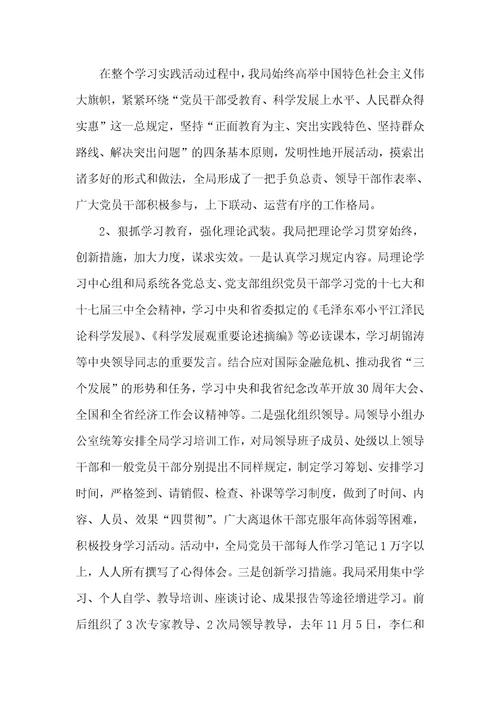 在整个学习实践活动过程中，我局始终高举中国特色社会主义伟大旗帜，紧紧环绕“党员干部受教育、科学发展上水平、人民群众得实惠”这一总规定，坚持“正面教育为主、突出实践特色、坚持群众路线、解决突出问题”的四条基本原则，发明性地开展活动，摸索出诸多好的形式和做法，全局形成了一把手负总责、领导干部作表率、广大党员干部积极参与，上下联动、运营有序的工作格局。

2、狠抓学习教育，强化理论武装。我局把理论学习贯穿始终，创新措施，加大力度，谋求实效。一是认真学习规定内容。局理论学习中心组和局系统各党总支、党支部组织党员干部学习党的十七大和十七届三中全会精神，学习中央和省委拟定的《毛泽东邓小平江泽民论科学发展》、《科学发展观重要论述摘编》等必读课本，学习胡锦涛等中央领导同志的重要发言。结合应对国际金融危机、推动我省“三个发展”的形势和任务，学习中央和我省纪念改革开放30周年大会、全国和全省经济工作会议精神等。二是强化组织领导。局领导小组办公室统筹安排全局学习培训工作，对局领导班子成员、处级以上领导干部和一般党员干部分别提出不同样规定，制定学习筹划、安排学习时间，严格签到、请销假、检查、补课等学习制度，做到了时间、内容、人员、效果“四贯彻”。广大离退休干部克服年高体弱等困难，积极投身学习活动。活动中，全局党员干部每人作学习笔记1万字以上，人人所有撰写了心得体会。三是创新学习措施。我局采用集中学习、个人自学、教导培训、座谈讨论、成果报告等途径增进学习。前后组织了3次专家教导、2次局领导教导，去年11月5日，李仁和